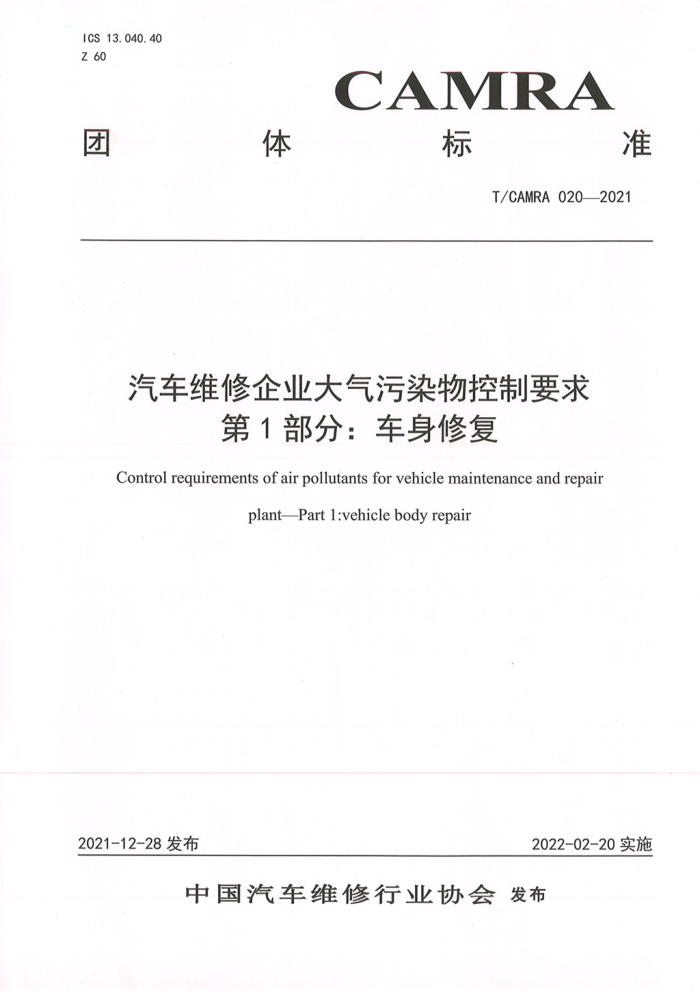 ICS 13.040.40
Z 60

CAMRA

团 体 标 准

T/CAMRA 020—2021

汽车维修企业大气污染物控制要求
第 1 部分：车身修复

Control requirements of air pollutants for vehicle maintenance and repair plant—Part 1:vehicle body repair

2021-12-28 发布

2022-02-20 实施

中国汽车维修行业协会 发布